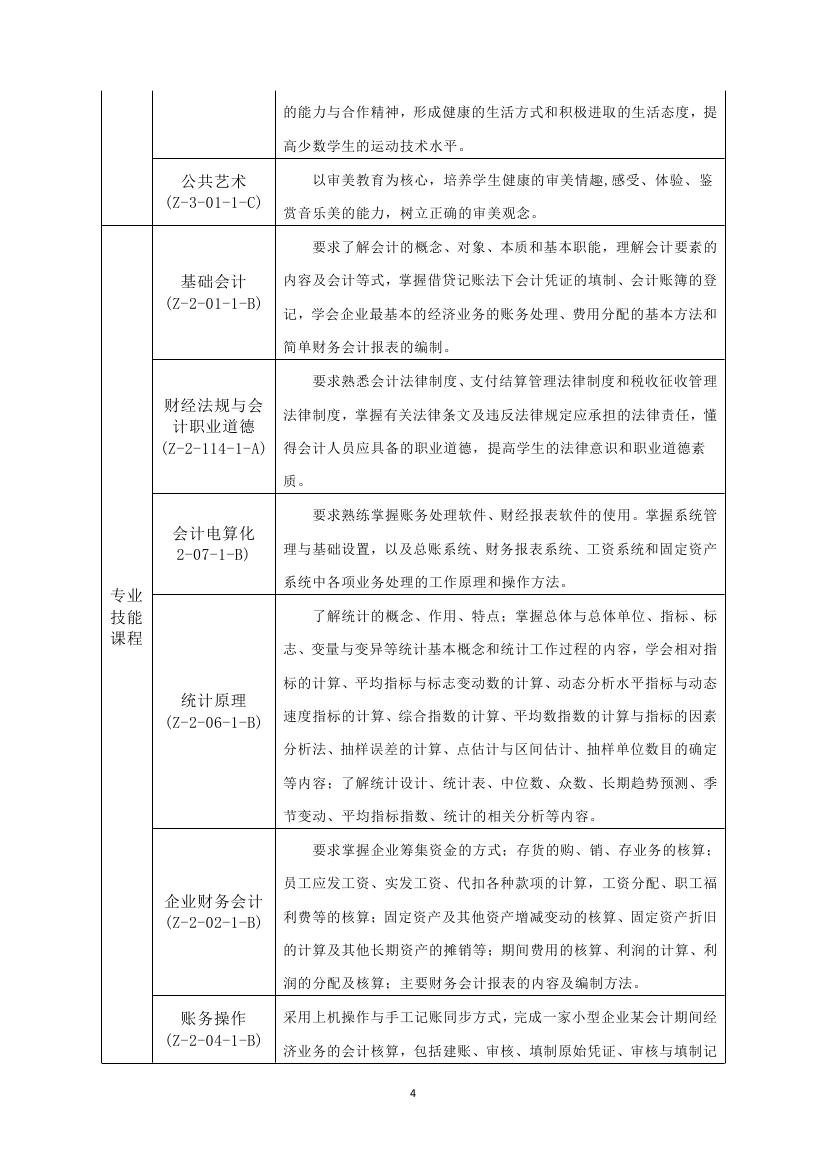 | | | |
|---|---|---|
| | | 的能力与合作精神，形成健康的生活方式和积极进取的生活态度，提高少数学生的运动技术水平。 |
| | 公共艺术 (Z-3-01-1-C) | 以审美教育为核心，培养学生健康的审美情趣,感受、体验、鉴赏音乐美的能力，树立正确的审美观念。 |
| 专业技能课程 | 基础会计 (Z-2-01-1-B) | 要求了解会计的概念、对象、本质和基本职能，理解会计要素的内容及会计等式，掌握借贷记账法下会计凭证的填制、会计账簿的登记，学会企业最基本的经济业务的账务处理、费用分配的基本方法和简单财务会计报表的编制。 |
| | 财经法规与会计职业道德 (Z-2-114-1-A) | 要求熟悉会计法律制度、支付结算管理法律制度和税收征收管理法律制度，掌握有关法律条文及违反法律规定应承担的法律责任，懂得会计人员应具备的职业道德，提高学生的法律意识和职业道德素质。 |
| | 会计电算化 2-07-1-B) | 要求熟练掌握账务处理软件、财经报表软件的使用。掌握系统管理与基础设置，以及总账系统、财务报表系统、工资系统和固定资产系统中各项业务处理的工作原理和操作方法。 |
| | 统计原理 (Z-2-06-1-B) | 了解统计的概念、作用、特点；掌握总体与总体单位、指标、标志、变量与变异等统计基本概念和统计工作过程的内容，学会相对指标的计算、平均指标与标志变动数的计算、动态分析水平指标与动态速度指标的计算、综合指数的计算、平均数指数的计算与指标的因素分析法、抽样误差的计算、点估计与区间估计、抽样单位数目的确定等内容；了解统计设计、统计表、中位数、众数、长期趋势预测、季节变动、平均指标指数、统计的相关分析等内容。 |
| | 企业财务会计 (Z-2-02-1-B) | 要求掌握企业筹集资金的方式；存货的购、销、存业务的核算；员工应发工资、实发工资、代扣各种款项的计算，工资分配、职工福利费等的核算；固定资产及其他资产增减变动的核算、固定资产折旧的计算及其他长期资产的摊销等；期间费用的核算、利润的计算、利润的分配及核算；主要财务会计报表的内容及编制方法。 |
| | 账务操作 (Z-2-04-1-B) | 采用上机操作与手工记账同步方式，完成一家小型企业某会计期间经济业务的会计核算，包括建账、审核、填制原始凭证、审核与填制记 |

4